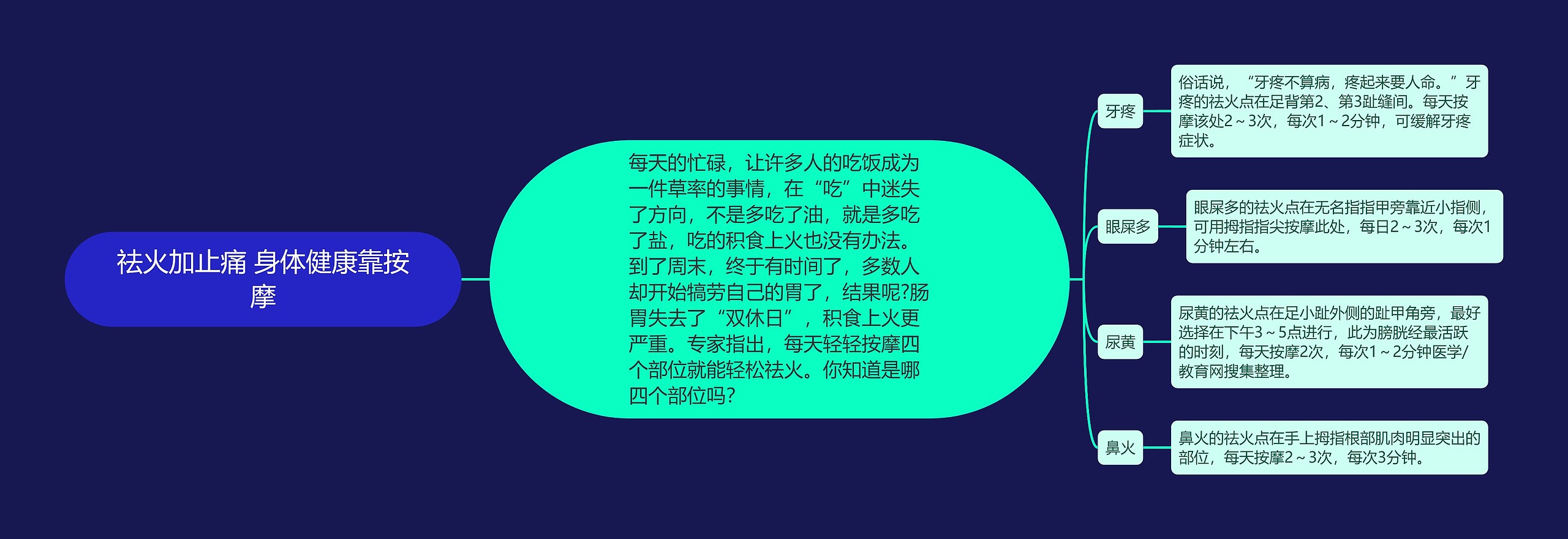 祛火加止痛 身体健康靠按摩

每天的忙碌，让许多人的吃饭成为一件草率的事情，在“吃”中迷失了方向，不是多吃了油，就是多吃了盐，吃的积食上火也没有办法。到了周末，终于有时间了，多数人却开始犒劳自己的胃了，结果呢?肠胃失去了“双休日”，积食上火更严重。专家指出，每天轻轻按摩四个部位就能轻松祛火。你知道是哪四个部位吗?

牙疼

俗话说，“牙疼不算病，疼起来要人命。”牙疼的祛火点在足背第2、第3趾缝间。每天按摩该处2～3次，每次1～2分钟，可缓解牙疼症状。

眼屎多

眼屎多的祛火点在无名指指甲旁靠近小指侧，可用拇指指尖按摩此处，每日2～3次，每次1分钟左右。

尿黄

尿黄的祛火点在足小趾外侧的趾甲角旁，最好选择在下午3～5点进行，此为膀胱经最活跃的时刻，每天按摩2次，每次1～2分钟医学/教育网搜集整理。

鼻火

鼻火的祛火点在手上拇指根部肌肉明显突出的部位，每天按摩2～3次，每次3分钟。